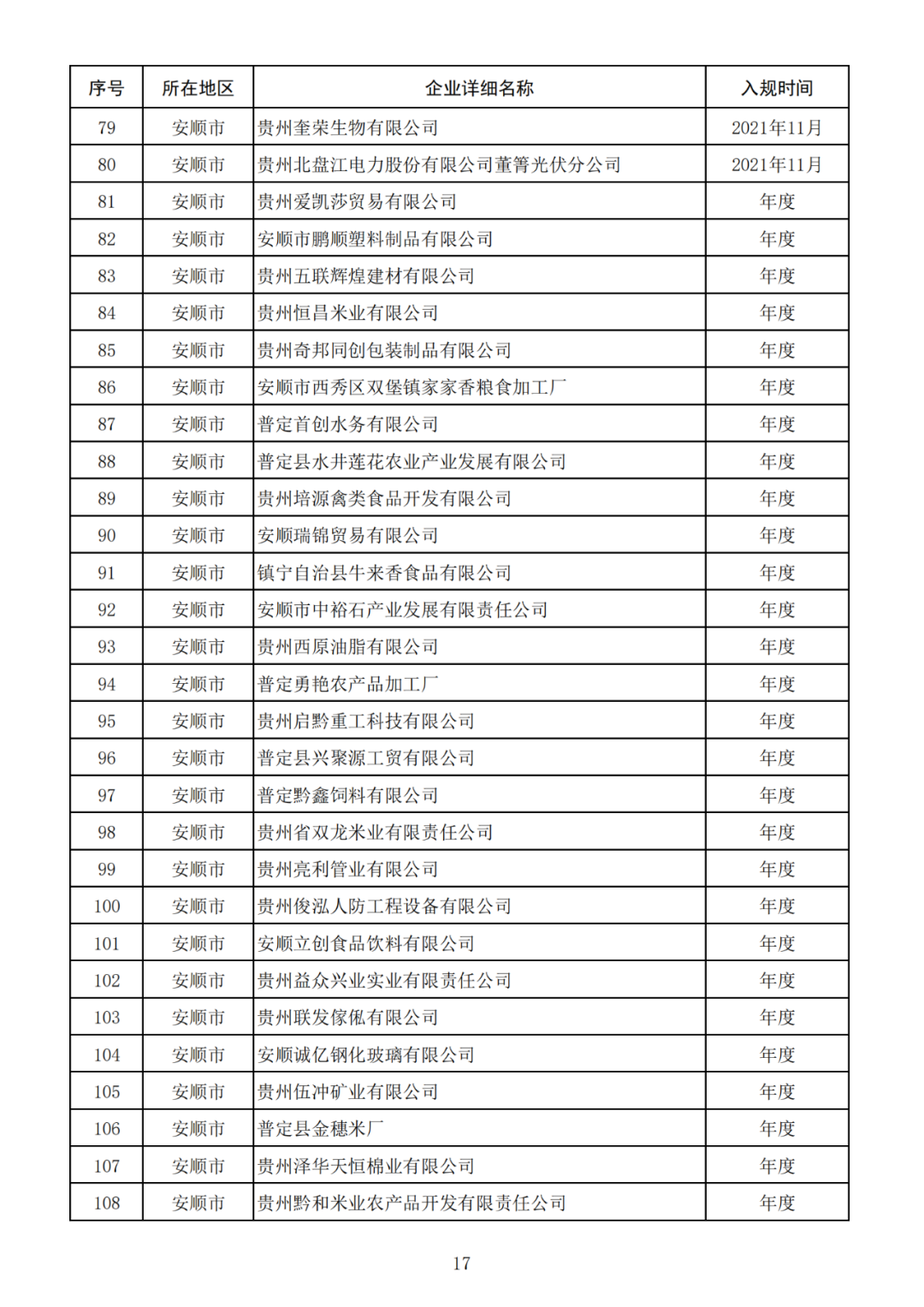 | 序号 | 所在地区 | 企业详细名称 | 入规时间 |
|---|---|---|---|
| 79 | 安顺市 | 贵州奎荣生物有限公司 | 2021年11月 |
| 80 | 安顺市 | 贵州北盘江电力股份有限公司董箐光伏分公司 | 2021年11月 |
| 81 | 安顺市 | 贵州爱凯莎贸易有限公司 | 年度 |
| 82 | 安顺市 | 安顺市鹏顺塑料制品有限公司 | 年度 |
| 83 | 安顺市 | 贵州五联辉煌建材有限公司 | 年度 |
| 84 | 安顺市 | 贵州恒昌米业有限公司 | 年度 |
| 85 | 安顺市 | 贵州奇邦同创包装制品有限公司 | 年度 |
| 86 | 安顺市 | 安顺市西秀区双堡镇家家香粮食加工厂 | 年度 |
| 87 | 安顺市 | 普定首创水务有限公司 | 年度 |
| 88 | 安顺市 | 普定县水井莲花农业产业发展有限公司 | 年度 |
| 89 | 安顺市 | 贵州培源禽类食品开发有限公司 | 年度 |
| 90 | 安顺市 | 安顺瑞锦贸易有限公司 | 年度 |
| 91 | 安顺市 | 镇宁自治县牛来香食品有限公司 | 年度 |
| 92 | 安顺市 | 安顺市中裕石产业发展有限责任公司 | 年度 |
| 93 | 安顺市 | 贵州西原油脂有限公司 | 年度 |
| 94 | 安顺市 | 普定勇艳农产品加工厂 | 年度 |
| 95 | 安顺市 | 贵州启黔重工科技有限公司 | 年度 |
| 96 | 安顺市 | 普定县兴聚源工贸有限公司 | 年度 |
| 97 | 安顺市 | 普定黔鑫饲料有限公司 | 年度 |
| 98 | 安顺市 | 贵州省双龙米业有限责任公司 | 年度 |
| 99 | 安顺市 | 贵州亮利管业有限公司 | 年度 |
| 100 | 安顺市 | 贵州俊泓人防工程设备有限公司 | 年度 |
| 101 | 安顺市 | 安顺立创食品饮料有限公司 | 年度 |
| 102 | 安顺市 | 贵州益众兴业实业有限责任公司 | 年度 |
| 103 | 安顺市 | 贵州联发傢俬有限公司 | 年度 |
| 104 | 安顺市 | 安顺诚亿钢化玻璃有限公司 | 年度 |
| 105 | 安顺市 | 贵州伍冲矿业有限公司 | 年度 |
| 106 | 安顺市 | 普定县金穗米厂 | 年度 |
| 107 | 安顺市 | 贵州泽华天恒棉业有限公司 | 年度 |
| 108 | 安顺市 | 贵州黔和米业农产品开发有限责任公司 | 年度 |

17